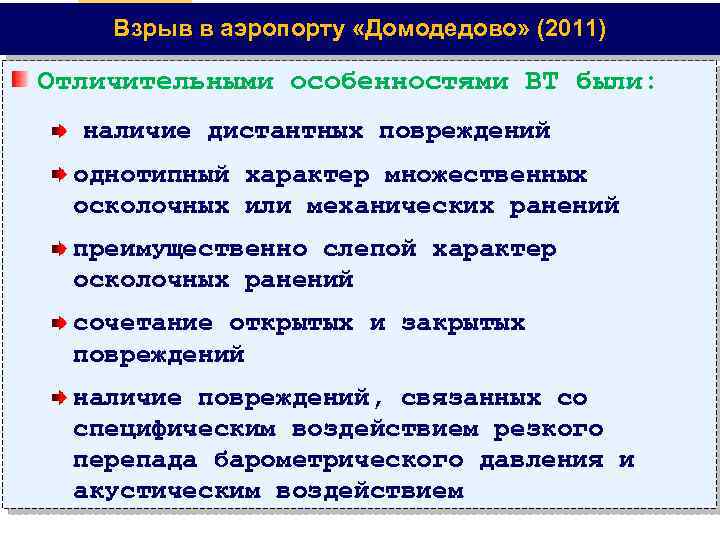 Взрыв в аэропорту «Домодедово» (2011)

Отличительными особенностями ВТ были:

наличие дистантных повреждений

однотипный характер множественных осколочных или механических ранений

преимущественно слепой характер осколочных ранений

сочетание открытых и закрытых повреждений

наличие повреждений, связанных со специфическим воздействием резкого перепада барометрического давления и акустическим воздействием